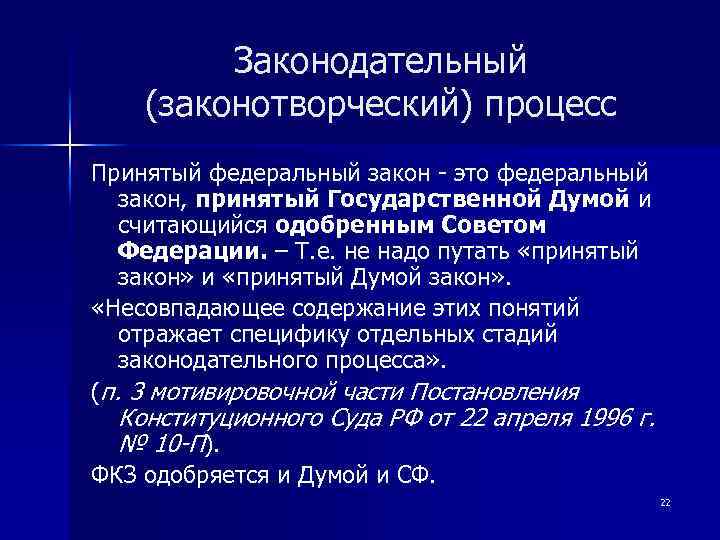 Законодательный (законотворческий) процесс

Принятый федеральный закон - это федеральный закон, принятый Государственной Думой и считающийся одобренным Советом Федерации. – Т.е. не надо путать «принятый закон» и «принятый Думой закон».

«Несовпадающее содержание этих понятий отражает специфику отдельных стадий законодательного процесса».

(п. 3 мотивировочной части Постановления Конституционного Суда РФ от 22 апреля 1996 г. № 10-П).

ФКЗ одобряется и Думой и СФ.

22